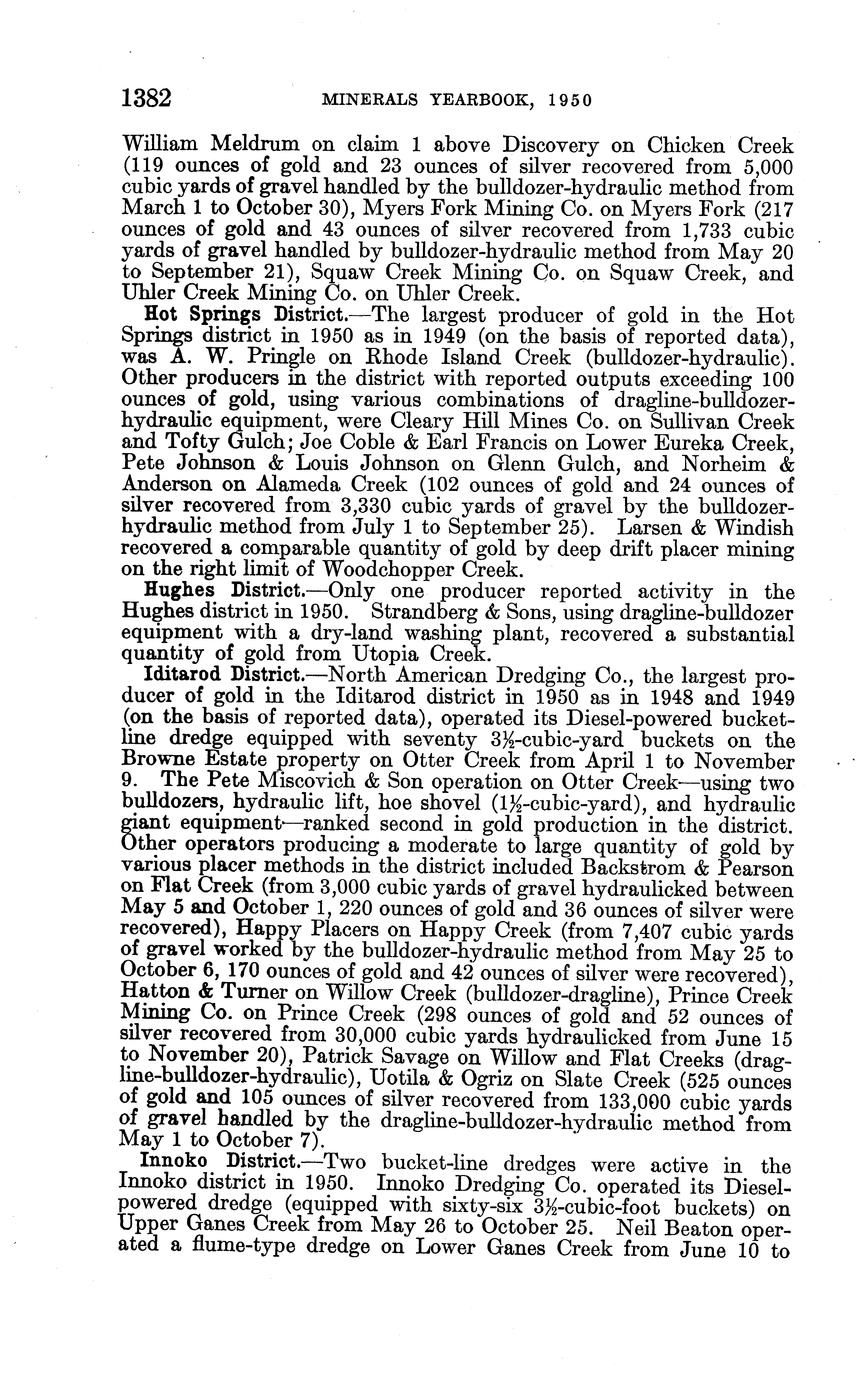 1382 MINERALS YEARBOOK, 1950

William Meldrum on claim 1 above Discovery on Chicken Creek (119 ounces of gold and 23 ounces of silver recovered from 5,000 cubic yards of gravel handled by the bulldozer-hydraulic method from March 1 to October 30), Myers Fork Mining Co. on Myers Fork (217 ounces of gold and 43 ounces of silver recovered from 1,733 cubic yards of gravel handled by bulldozer-hydraulic method from May 20 to September 21), Squaw Creek Mining Co. on Squaw Creek, and Uhler Creek Mining Co. on Uhler Creek.

Hot Springs District.—The largest producer of gold in the Hot Springs district in 1950 as in 1949 (on the basis of reported data), was A. W. Pringle on Rhode Island Creek (bulldozer-hydraulic). Other producers in the district with reported outputs exceeding 100 ounces of gold, using various combinations of dragline-bulldozer-hydraulic equipment, were Cleary Hill Mines Co. on Sullivan Creek and Tofty Gulch; Joe Coble & Earl Francis on Lower Eureka Creek, Pete Johnson & Louis Johnson on Glenn Gulch, and Norheim & Anderson on Alameda Creek (102 ounces of gold and 24 ounces of silver recovered from 3,330 cubic yards of gravel by the bulldozer-hydraulic method from July 1 to September 25). Larsen & Windish recovered a comparable quantity of gold by deep drift placer mining on the right limit of Woodchopper Creek.

Hughes District.—Only one producer reported activity in the Hughes district in 1950. Strandberg & Sons, using dragline-bulldozer equipment with a dry-land washing plant, recovered a substantial quantity of gold from Utopia Creek.

Iditarod District.—North American Dredging Co., the largest producer of gold in the Iditarod district in 1950 as in 1948 and 1949 (on the basis of reported data), operated its Diesel-powered bucket-line dredge equipped with seventy 3½-cubic-yard buckets on the Browne Estate property on Otter Creek from April 1 to November 9. The Pete Miscovich & Son operation on Otter Creek—using two bulldozers, hydraulic lift, hoe shovel (1½-cubic-yard), and hydraulic giant equipment—ranked second in gold production in the district. Other operators producing a moderate to large quantity of gold by various placer methods in the district included Backstrom & Pearson on Flat Creek (from 3,000 cubic yards of gravel hydraulicked between May 5 and October 1, 220 ounces of gold and 36 ounces of silver were recovered), Happy Placers on Happy Creek (from 7,407 cubic yards of gravel worked by the bulldozer-hydraulic method from May 25 to October 6, 170 ounces of gold and 42 ounces of silver were recovered), Hatton & Turner on Willow Creek (bulldozer-dragline), Prince Creek Mining Co. on Prince Creek (298 ounces of gold and 52 ounces of silver recovered from 30,000 cubic yards hydraulicked from June 15 to November 20), Patrick Savage on Willow and Flat Creeks (dragline-bulldozer-hydraulic), Uotila & Ogriz on Slate Creek (525 ounces of gold and 105 ounces of silver recovered from 133,000 cubic yards of gravel handled by the dragline-bulldozer-hydraulic method from May 1 to October 7).

Innoko District.—Two bucket-line dredges were active in the Innoko district in 1950. Innoko Dredging Co. operated its Diesel-powered dredge (equipped with sixty-six 3½-cubic-foot buckets) on Upper Ganes Creek from May 26 to October 25. Neil Beaton operated a flume-type dredge on Lower Ganes Creek from June 10 to